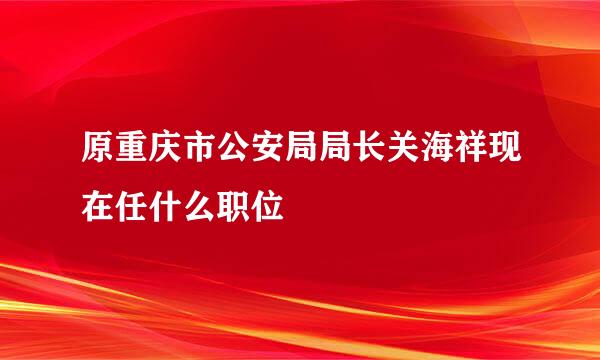 原重庆市公安局局长关海祥现在任什么职位